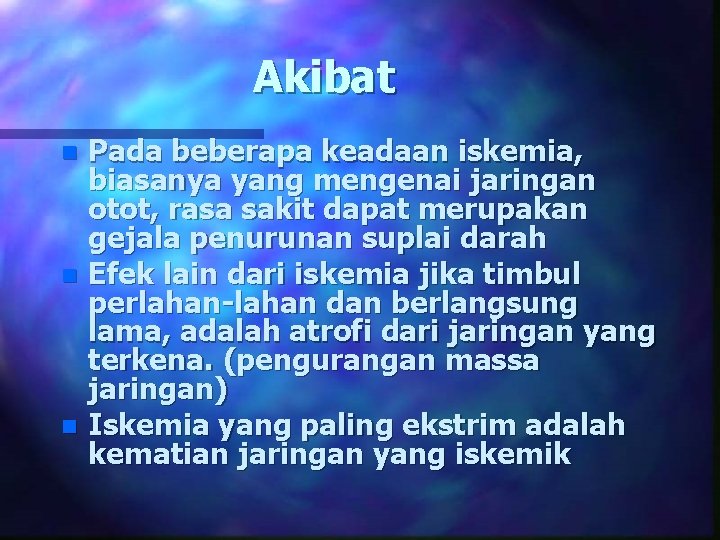 Akibat

Pada beberapa keadaan iskemia, biasanya yang mengenai jaringan otot, rasa sakit dapat merupakan gejala penurunan suplai darah

Efek lain dari iskemia jika timbul perlahan-lahan dan berlangsung lama, adalah atrofi dari jaringan yang terkena. (pengurangan massa jaringan)

Iskemia yang paling ekstrim adalah kematian jaringan yang iskemik